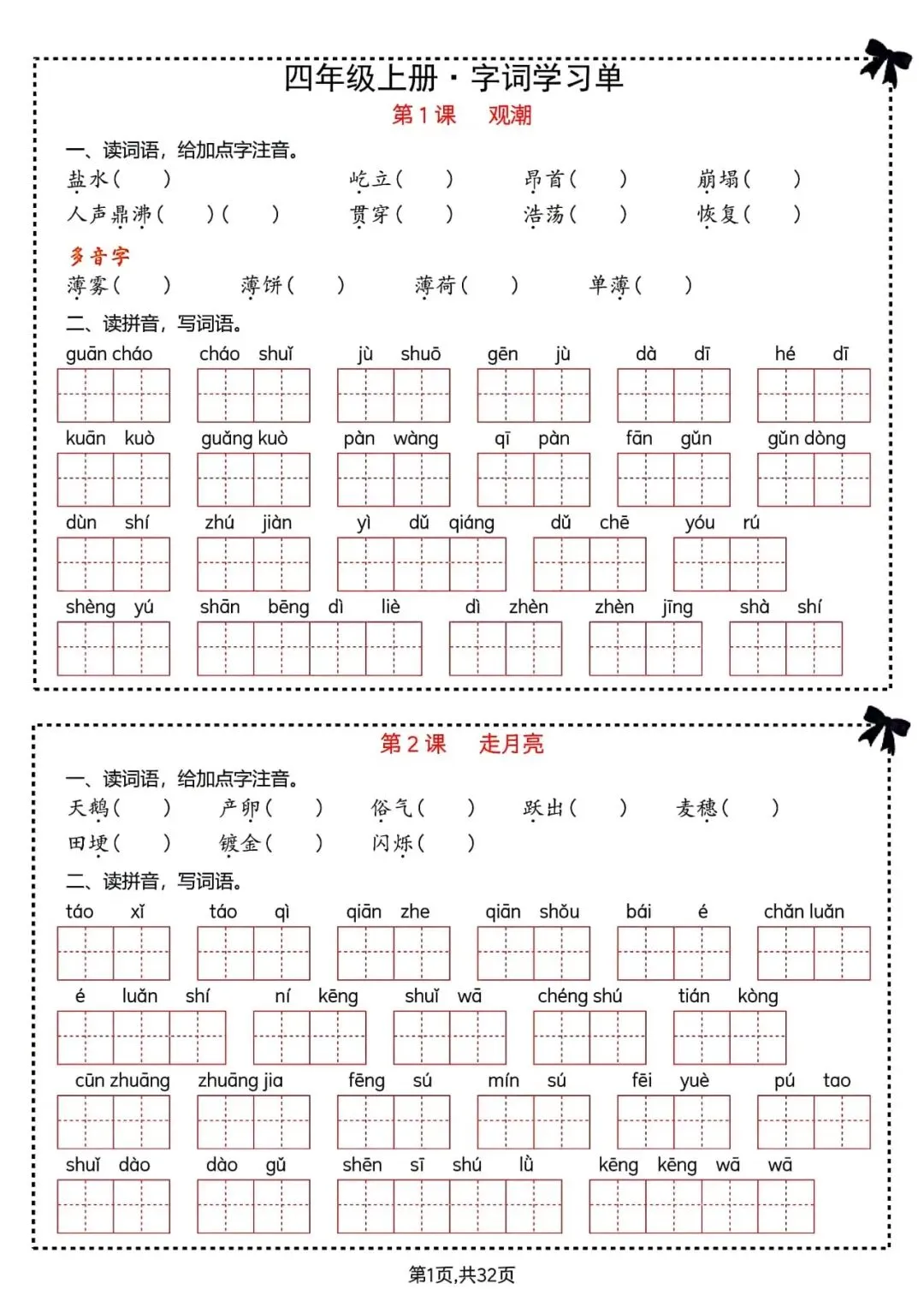 四年级上册·字词学习单

第1课 观潮

一、读词语，给加点字注音。

盐水（ ） 屹立（ ） 昂首（ ） 崩塌（ ）

人声鼎沸（ ）（ ） 贯穿（ ） 浩荡（ ） 恢复（ ）

多音字

薄雾（ ） 薄饼（ ） 薄荷（ ） 单薄（ ）

二、读拼音，写词语。

guān cháo  cháo shuǐ  jù shuō  gēn jù  dà dī  hé dī

kuān kuò  guǎng kuò  pàn wàng  qī pàn  fān gǔn  gǔn dòng

dùn shí  zhú jiàn  yì dǔ qiáng  dǔ chē  yóu rú

shèng yú  shān bēng dì liè  dì zhèn  zhèn jīng  shà shí

第2课 走月亮

一、读词语，给加点字注音。

天鹅（ ） 产卵（ ） 俗气（ ） 跃出（ ） 麦穗（ ）

田埂（ ） 镀金（ ） 闪烁（ ）

二、读拼音，写词语。

táo xǐ  táo qì  qiān zhe  qiān shǒu  bái é  chǎn luǎn

é luǎn shí  ní kēng  shuǐ wā  chéng shú  tián kòng

cūn zhuāng  zhuāng jia  fēng sú  mín sú  fēi yuè  pú tao

shuǐ dào  dào gǔ  shēn sī shú lǜ  kēng kēng wā wā

第1页,共32页